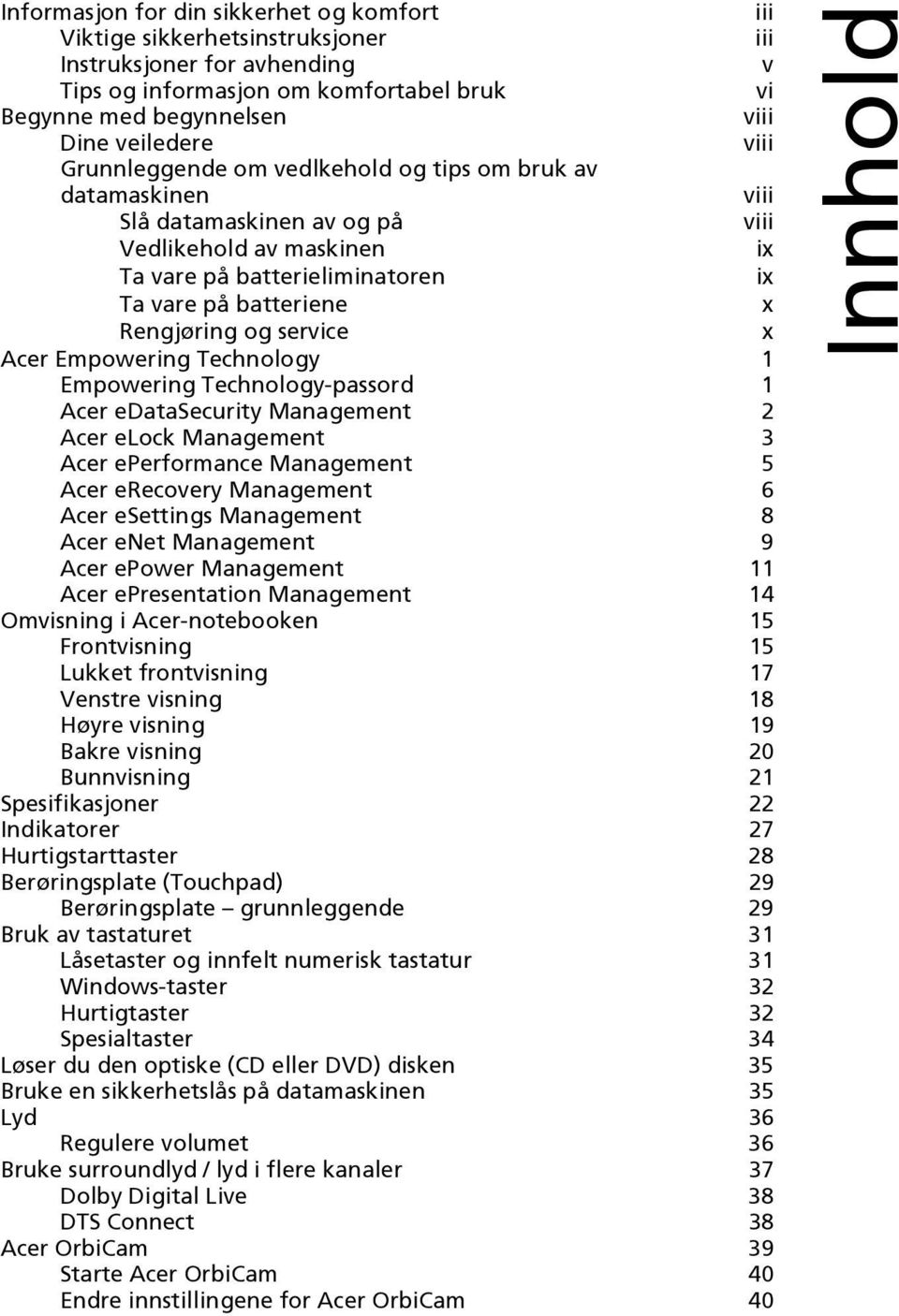 Informasjon for din sikkerhet og komfort iii
Viktige sikkerhetsinstruksjoner iii
Instruksjoner for avhending v
Tips og informasjon om komfortabel bruk vi
Begynne med begynnelsen viii
Dine veiledere viii
Grunnleggende om vedlkehold og tips om bruk av datamaskinen viii
Slå datamaskinen av og på viii
Vedlikehold av maskinen ix
Ta vare på batterieliminatoren ix
Ta vare på batteriene x
Rengjøring og service x
Acer Empowering Technology 1
Empowering Technology-passord 1
Acer eDataSecurity Management 2
Acer eLock Management 3
Acer ePerformance Management 5
Acer eRecovery Management 6
Acer eSettings Management 8
Acer eNet Management 9
Acer ePower Management 11
Acer ePresentation Management 14
Omvisning i Acer-notebooken 15
Frontvisning 15
Lukket frontvisning 17
Venstre visning 18
Høyre visning 19
Bakre visning 20
Bunnvisning 21
Spesifikasjoner 22
Indikatorer 27
Hurtigstarttaster 28
Berøringsplate (Touchpad) 29
Berøringsplate – grunnleggende 29
Bruk av tastaturet 31
Låsetaster og innfelt numerisk tastatur 31
Windows-taster 32
Hurtigtaster 32
Spesialtaster 34
Løser du den optiske (CD eller DVD) disken 35
Bruke en sikkerhetslås på datamaskinen 35
Lyd 36
Regulere volumet 36
Bruke surroundlyd / lyd i flere kanaler 37
Dolby Digital Live 38
DTS Connect 38
Acer OrbiCam 39
Starte Acer OrbiCam 40
Endre innstillingene for Acer OrbiCam 40

Innhold